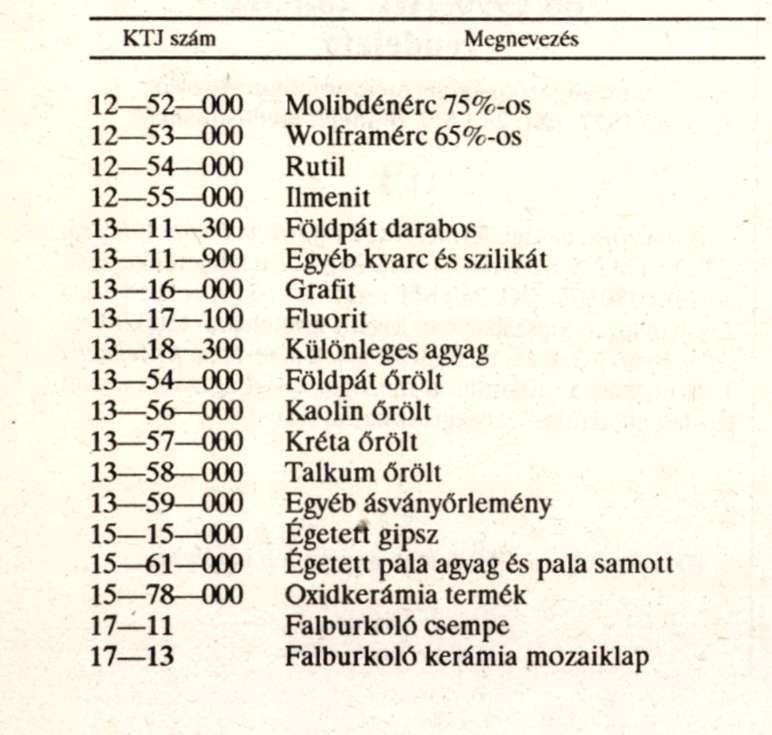 | KTJ szám | Megnevezés |
|---|---|
| 12—52—000 | Molibdénérc 75%-os |
| 12—53—000 | Wolframérc 65%-os |
| 12—54—000 | Rutil |
| 12—55—000 | Ilmenit |
| 13—11—300 | Földpát darabos |
| 13—11—900 | Egyéb kvarc és szilikát |
| 13—16—000 | Grafit |
| 13—17—100 | Fluorit |
| 13—18—300 | Különleges agyag |
| 13—54—000 | Földpát őrölt |
| 13—56—000 | Kaolin őrölt |
| 13—57—000 | Kréta őrölt |
| 13—58—000 | Talkum őrölt |
| 13—59—000 | Egyéb ásványőrlemény |
| 15—15—000 | Égetett gipsz |
| 15—61—000 | Égetett pala agyag és pala samott |
| 15—78—000 | Oxidkerámia termék |
| 17—11 | Falburkoló csempe |
| 17—13 | Falburkoló kerámia mozaiklap |